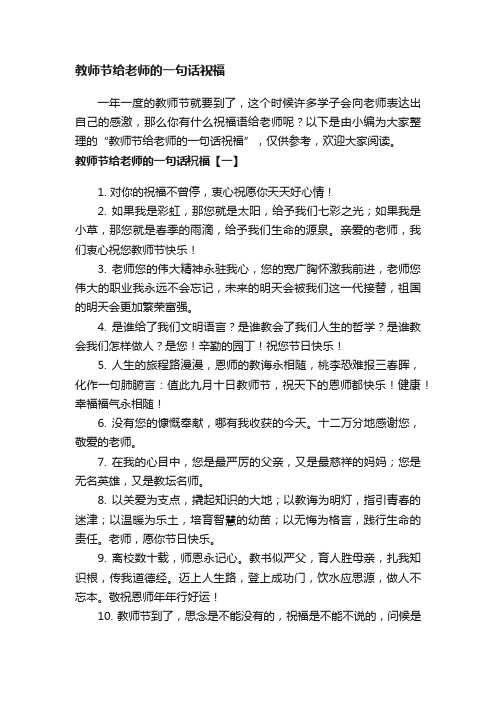 教师节给老师的一句话祝福

一年一度的教师节就要到了，这个时候许多学子会向老师表达出自己的感激，那么你有什么祝福语给老师呢？以下是由小编为大家整理的“教师节给老师的一句话祝福”，仅供参考，欢迎大家阅读。

教师节给老师的一句话祝福【一】

1. 对你的祝福不曾停，衷心祝愿你天天好心情！

2. 如果我是彩虹，那您就是太阳，给予我们七彩之光；如果我是小草，那您就是春季的雨滴，给予我们生命的源泉。亲爱的老师，我们衷心祝您教师节快乐！

3. 老师您的伟大精神永驻我心，您的宽广胸怀激我前进，老师您伟大的职业我永远不会忘记，未来的明天会被我们这一代接替，祖国的明天会更加繁荣富强。

4. 是谁给了我们文明语言？是谁教会了我们人生的哲学？是谁教会我们怎样做人？是您！辛勤的园丁！祝您节日快乐！

5. 人生的旅程路漫漫，恩师的教诲永相随，桃李恐难报三春晖，化作一句肺腑言：值此九月十日教师节，祝天下的恩师都快乐！健康！幸福福气永相随！

6. 没有您的慷慨奉献，哪有我收获的今天。十二万分地感谢您，敬爱的老师。

7. 在我的心目中，您是最严厉的父亲，又是最慈祥的妈妈；您是无名英雄，又是教坛名师。

8. 以关爱为支点，撬起知识的大地；以教诲为明灯，指引青春的迷津；以温暖为乐土，培育智慧的幼苗；以无悔为格言，践行生命的责任。老师，愿你节日快乐。

9. 离校数十载，师恩永记心。教书似严父，育人胜母亲，扎我知识根，传我道德经。迈上人生路，登上成功门，饮水应思源，做人不忘本。敬祝恩师年年行好运！

10. 教师节到了，思念是不能没有的，祝福是不能不说的，问候是